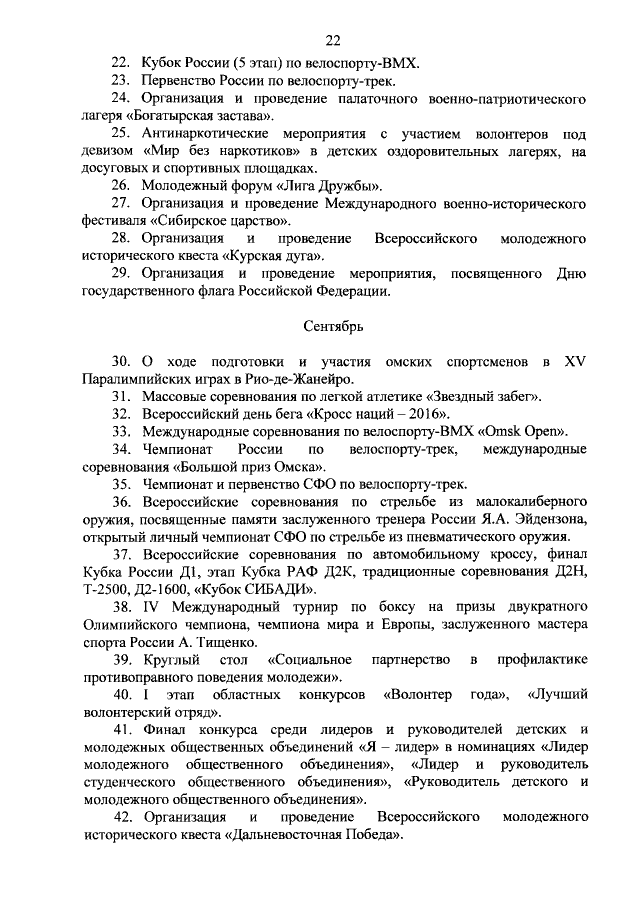 22

22. Кубок России (5 этап) по велоспорту-ВМХ.

23. Первенство России по велоспорту-трек.

24. Организация и проведение палаточного военно-патриотического лагеря «Богатырская застава».

25. Антинаркотические мероприятия с участием волонтеров под девизом «Мир без наркотиков» в детских оздоровительных лагерях, на досуговых и спортивных площадках.

26. Молодежный форум «Лига Дружбы».

27. Организация и проведение Международного военно-исторического фестиваля «Сибирское царство».

28. Организация и проведение Всероссийского молодежного исторического квеста «Курская дуга».

29. Организация и проведение мероприятия, посвященного Дню государственного флага Российской Федерации.

Сентябрь

30. О ходе подготовки и участия омских спортсменов в XV Паралимпийских играх в Рио-де-Жанейро.

31. Массовые соревнования по легкой атлетике «Звездный забег».

32. Всероссийский день бега «Кросс наций – 2016».

33. Международные соревнования по велоспорту-ВМХ «Omsk Open».

34. Чемпионат России по велоспорту-трек, международные соревнования «Большой приз Омска».

35. Чемпионат и первенство СФО по велоспорту-трек.

36. Всероссийские соревнования по стрельбе из малокалиберного оружия, посвященные памяти заслуженного тренера России Я.А. Эйдензона, открытый личный чемпионат СФО по стрельбе из пневматического оружия.

37. Всероссийские соревнования по автомобильному кроссу, финал Кубка России Д1, этап Кубка РАФ Д2К, традиционные соревнования Д2Н, Т-2500, Д2-1600, «Кубок СИБАДИ».

38. IV Международный турнир по боксу на призы двукратного Олимпийского чемпиона, чемпиона мира и Европы, заслуженного мастера спорта России А. Тищенко.

39. Круглый стол «Социальное партнерство в профилактике противоправного поведения молодежи».

40. I этап областных конкурсов «Волонтер года», «Лучший волонтерский отряд».

41. Финал конкурса среди лидеров и руководителей детских и молодежных общественных объединений «Я – лидер» в номинациях «Лидер молодежного общественного объединения», «Лидер и руководитель студенческого общественного объединения», «Руководитель детского и молодежного общественного объединения».

42. Организация и проведение Всероссийского молодежного исторического квеста «Дальневосточная Победа».